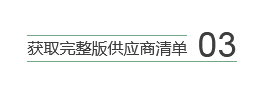 获取完整版供应商清单 03